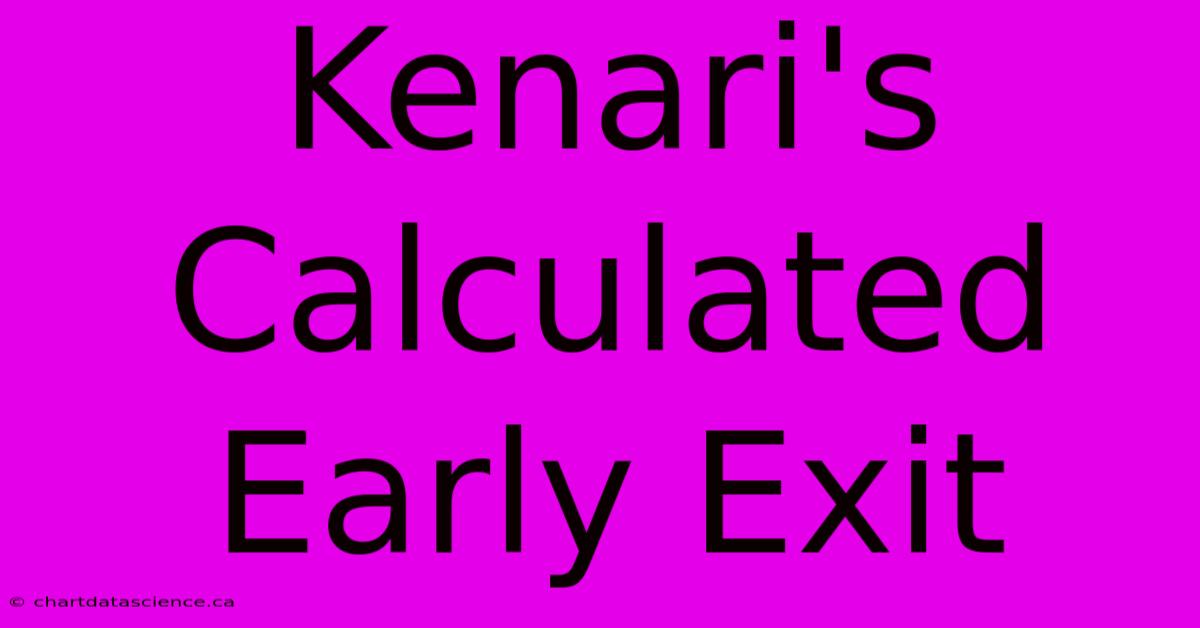 Kenari's Calculated Early Exit

© chartdatascience.ca